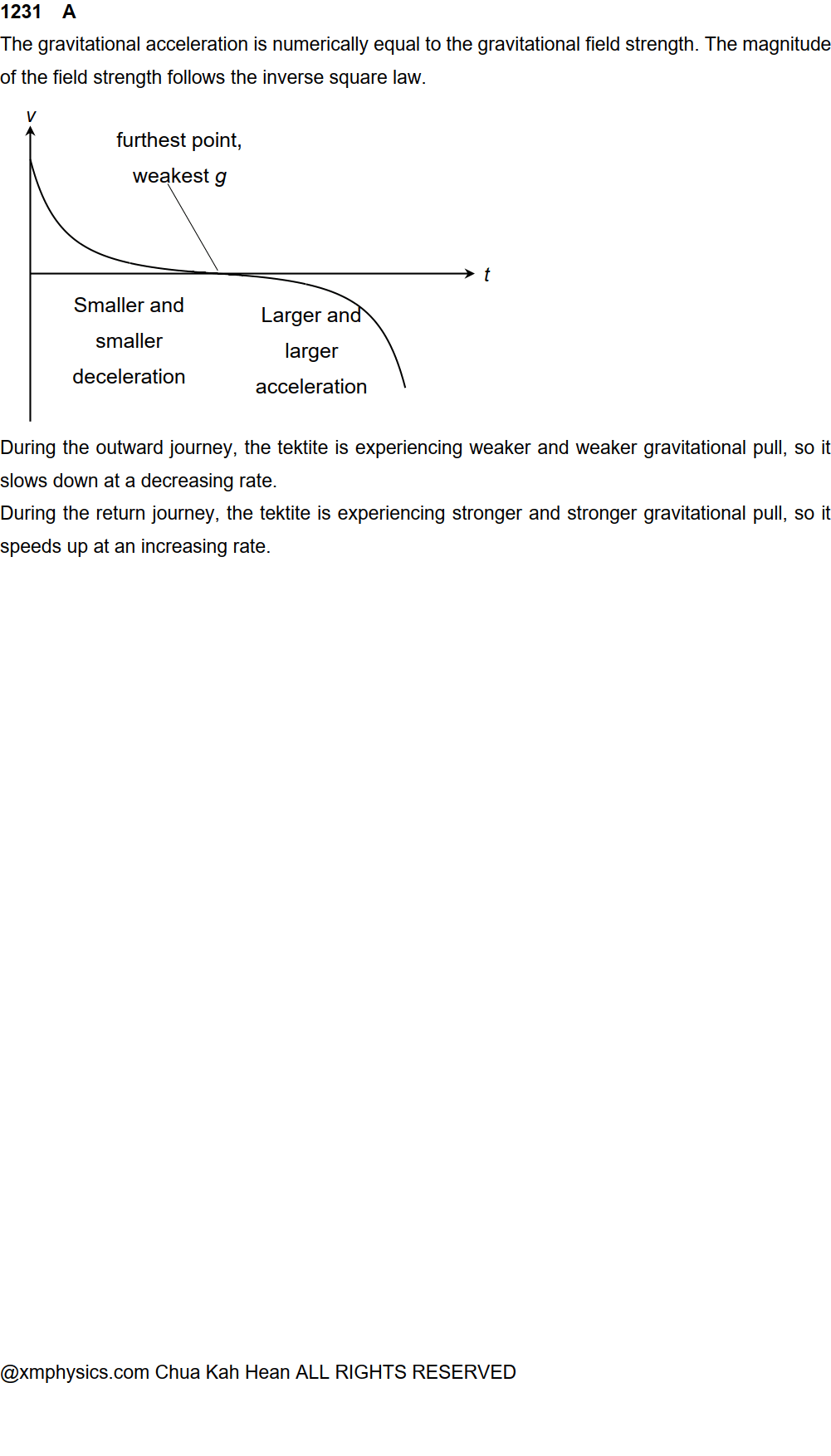 1231 A

The gravitational acceleration is numerically equal to the gravitational field strength. The magnitude of the field strength follows the inverse square law.

v

furthest point,
weakest g

t

Smaller and
smaller
deceleration

Larger and
larger
acceleration

During the outward journey, the tektite is experiencing weaker and weaker gravitational pull, so it slows down at a decreasing rate.

During the return journey, the tektite is experiencing stronger and stronger gravitational pull, so it speeds up at an increasing rate.

@xmphysics.com Chua Kah Hean ALL RIGHTS RESERVED